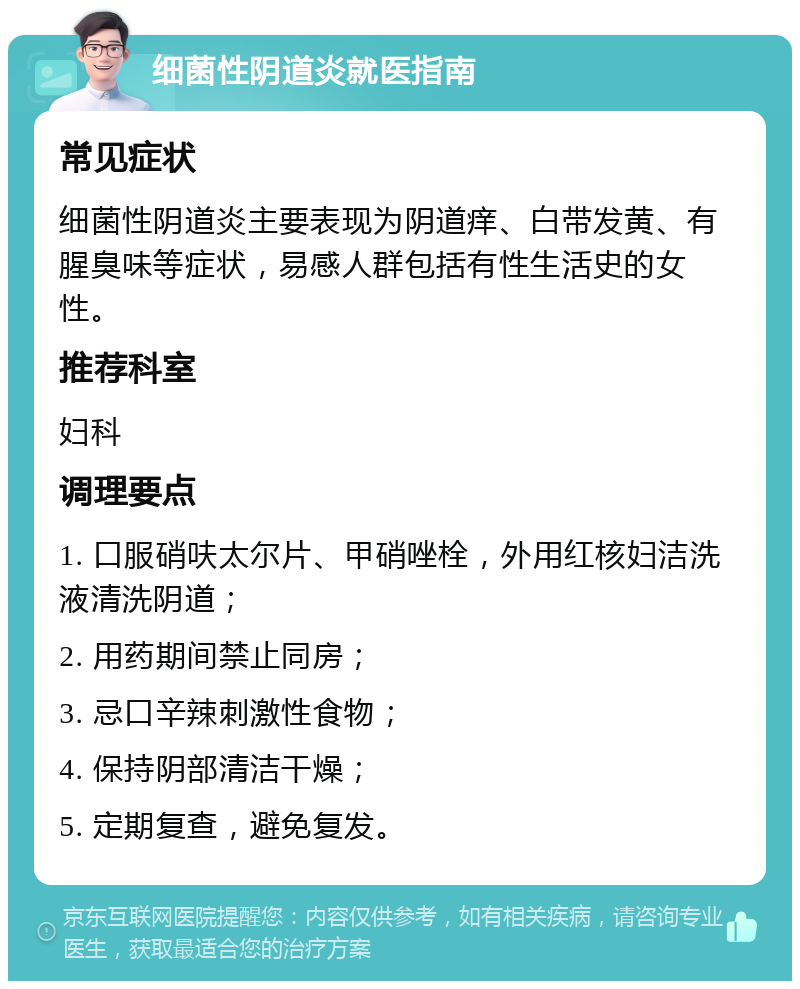 细菌性阴道炎就医指南

常见症状

细菌性阴道炎主要表现为阴道痒、白带发黄、有腥臭味等症状，易感人群包括有性生活史的女性。

推荐科室

妇科

调理要点

1. 口服硝呋太尔片、甲硝唑栓，外用红核妇洁洗液清洗阴道；

2. 用药期间禁止同房；

3. 忌口辛辣刺激性食物；

4. 保持阴部清洁干燥；

5. 定期复查，避免复发。

京东互联网医院提醒您：内容仅供参考，如有相关疾病，请咨询专业医生，获取最适合您的治疗方案